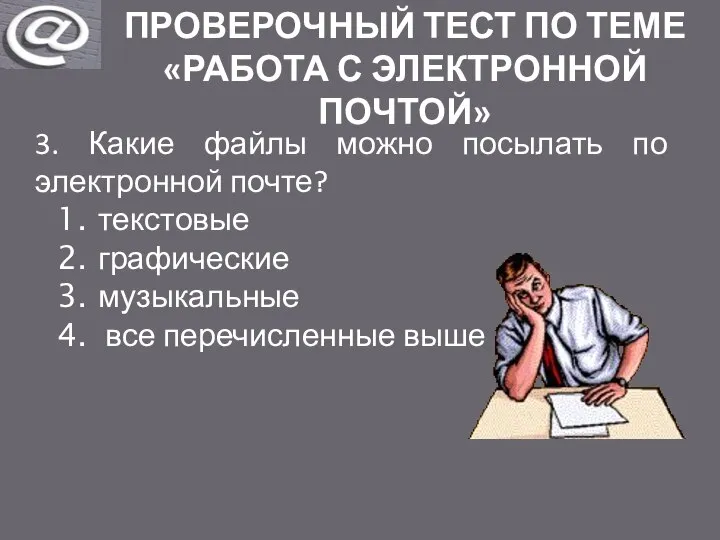 @

ПРОВЕРОЧНЫЙ ТЕСТ ПО ТЕМЕ «РАБОТА С ЭЛЕКТРОННОЙ ПОЧТОЙ»

3. Какие файлы можно посылать по электронной почте?

1. текстовые
2. графические
3. музыкальные
4. все перечисленные выше